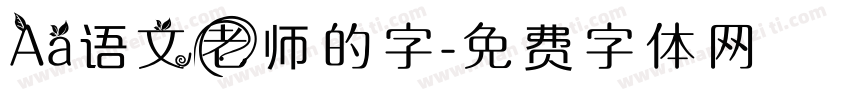 Aa语文老师的字-免费字体网